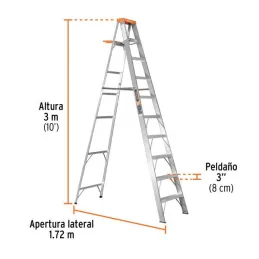 Altura
3 m
(10')

Peldaño
3"
(8 cm)

Apertura lateral
1.72 m